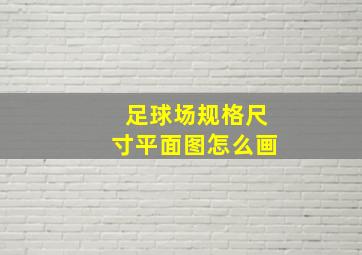 足球场规格尺寸平面图怎么画